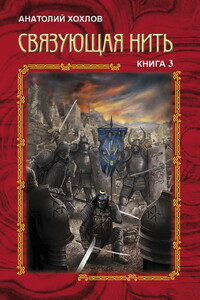 АНАТОЛИЙ ХОХЛОВ

СВЯЗУЮЩАЯ НИТЬ

КНИГА 3